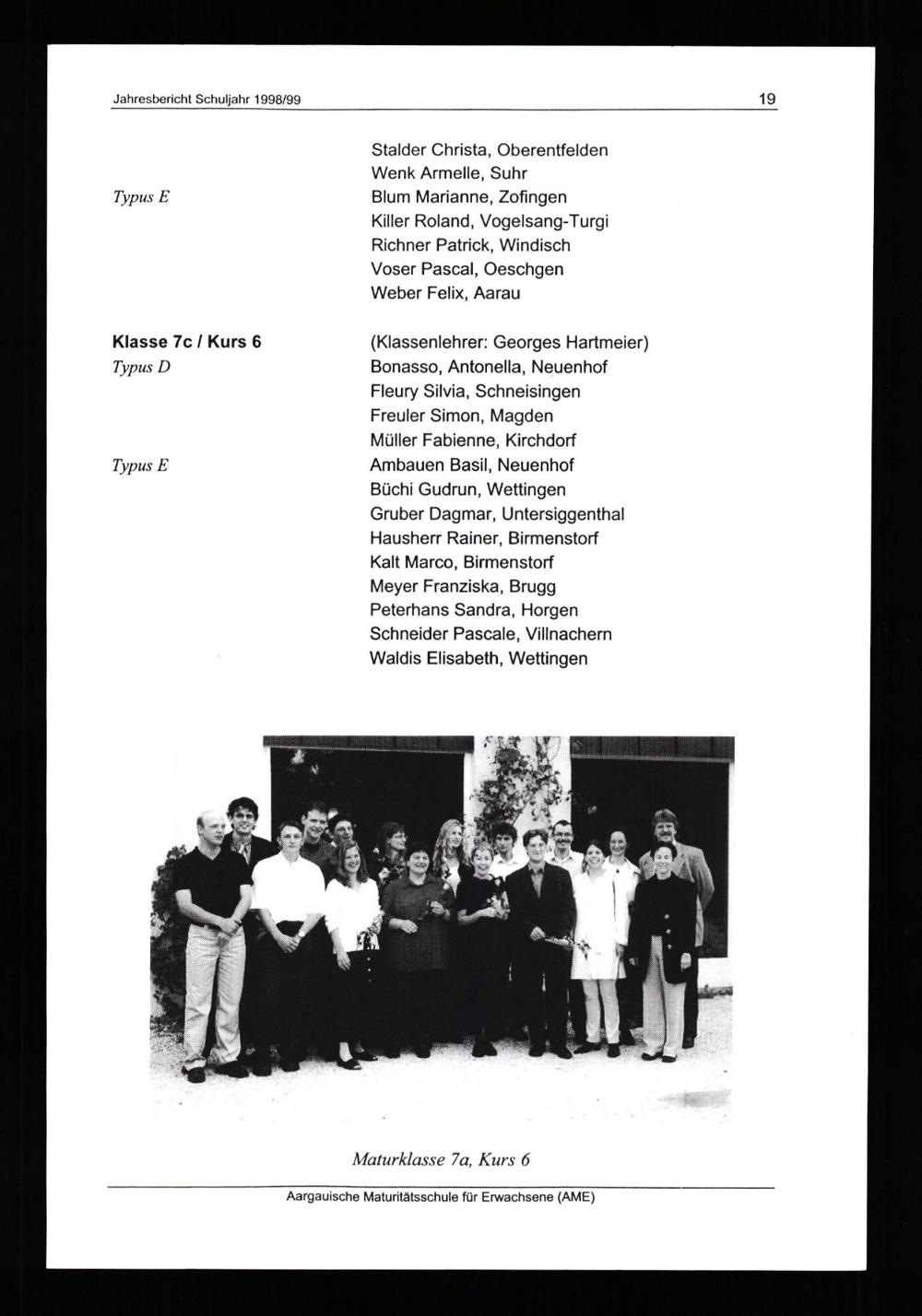 Jahresbericht Schuljahr 1998/99

19

Stalder Christa, Oberentfelden
Wenk Armelle, Suhr

Typus E

Blum Marianne, Zofingen
Killer Roland, Vogelsang-Turgi
Richner Patrick, Windisch
Voser Pascal, Oeschgen
Weber Felix, Aarau

Klasse 7c / Kurs 6

(Klassenlehrer: Georges Hartmeier)

Typus D

Bonasso, Antonella, Neuenhof
Fleury Silvia, Schneisingen
Freuler Simon, Magden
Müller Fabienne, Kirchdorf

Typus E

Ambauen Basil, Neuenhof
Büchi Gudrun, Wettingen
Gruber Dagmar, Untersiggenthal
Hausherr Rainer, Birmenstorf
Kalt Marco, Birmenstorf
Meyer Franziska, Brugg
Peterhans Sandra, Horgen
Schneider Pascale, Villnachern
Waldis Elisabeth, Wettingen

Maturklasse 7a, Kurs 6

Aargauische Maturitätsschule für Erwachsene (AME)